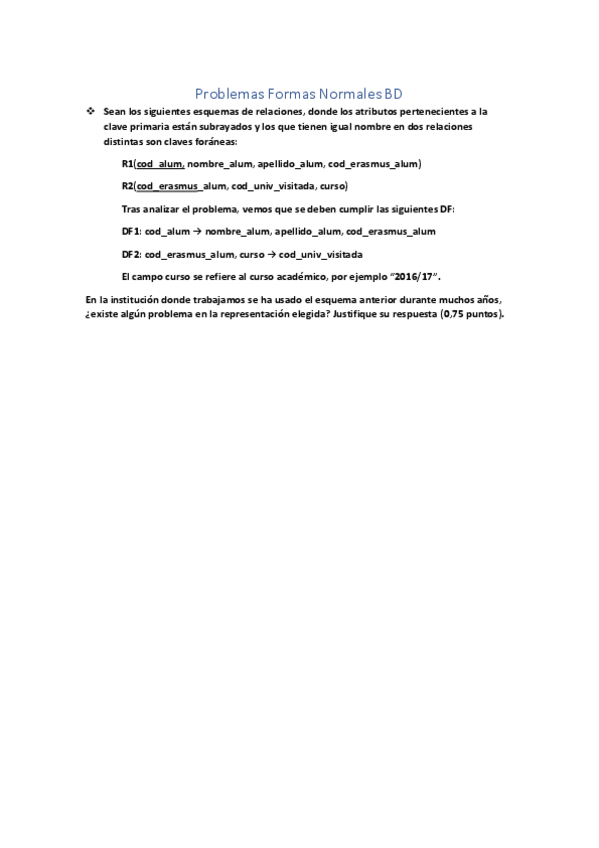 Problemas Formas Normales BD

❖ Sean los siguientes esquemas de relaciones, donde los atributos pertenecientes a la clave primaria están subrayados y los que tienen igual nombre en dos relaciones distintas son claves foráneas:

R1(cod_alum, nombre_alum, apellido_alum, cod_erasmus_alum)

R2(cod_erasmus_alum, cod_univ_visitada, curso)

Tras analizar el problema, vemos que se deben cumplir las siguientes DF:

DF1: cod_alum → nombre_alum, apellido_alum, cod_erasmus_alum

DF2: cod_erasmus_alum, curso → cod_univ_visitada

El campo curso se refiere al curso académico, por ejemplo "2016/17".

En la institución donde trabajamos se ha usado el esquema anterior durante muchos años, ¿existe algún problema en la representación elegida? Justifique su respuesta (0,75 puntos).